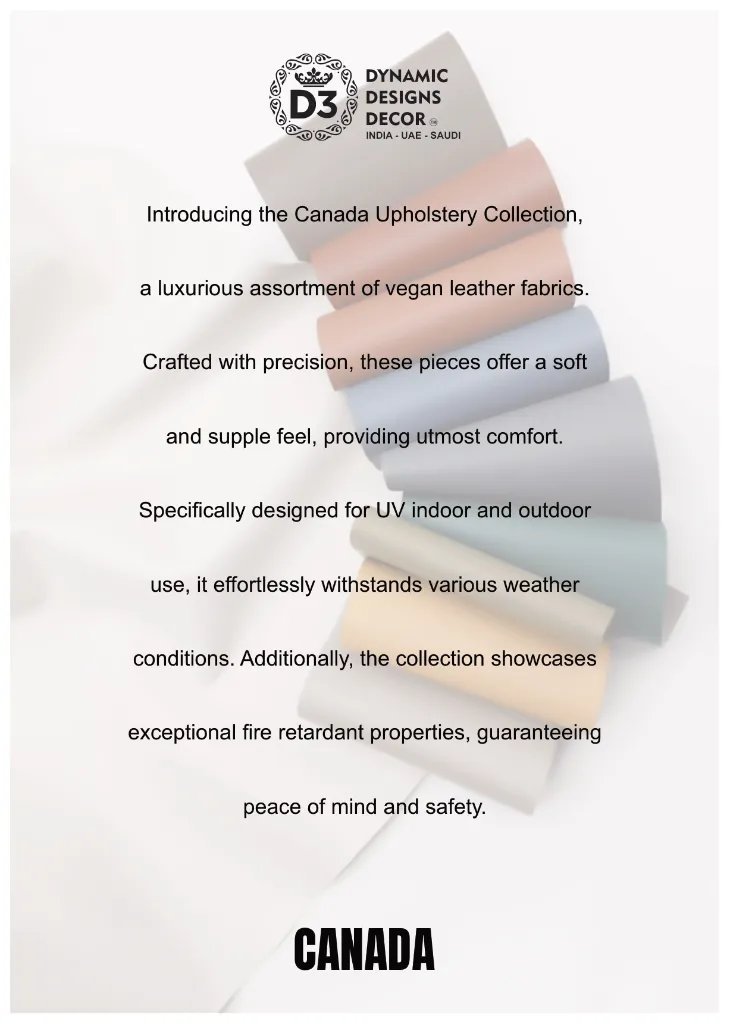 D3
DYNAMIC
DESIGNS
DECOR
INDIA - UAE - SAUDI

Introducing the Canada Upholstery Collection, a luxurious assortment of vegan leather fabrics. Crafted with precision, these pieces offer a soft and supple feel, providing utmost comfort. Specifically designed for UV indoor and outdoor use, it effortlessly withstands various weather conditions. Additionally, the collection showcases exceptional fire retardant properties, guaranteeing peace of mind and safety.

CANADA